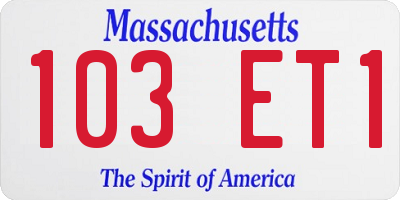 Massachusetts

103 ET1

The Spirit of America